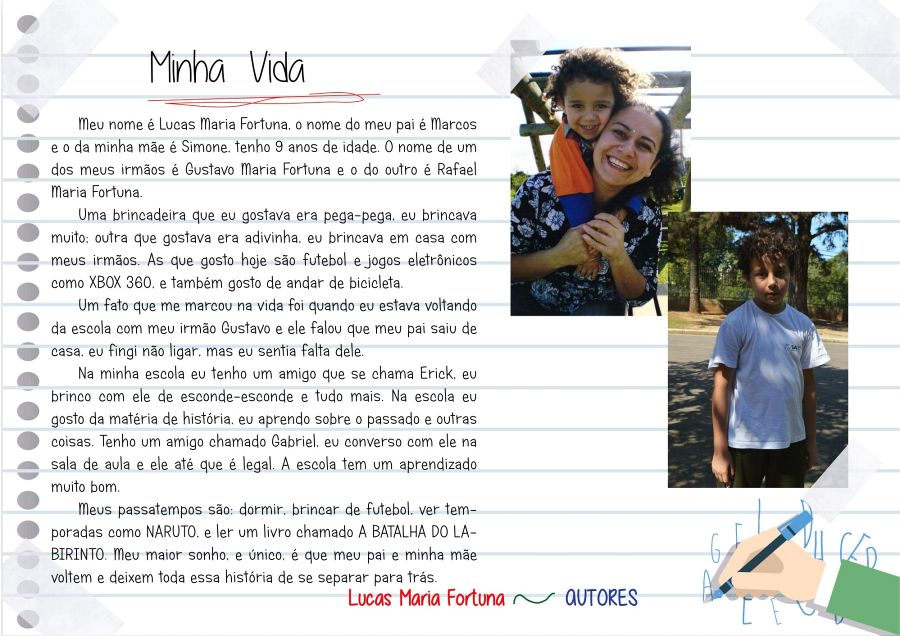 Minha Vida

Meu nome é Lucas Maria Fortuna, o nome do meu pai é Marcos e o da minha mãe é Simone, tenho 9 anos de idade. O nome de um dos meus irmãos é Gustavo Maria Fortuna e o do outro é Rafael Maria Fortuna.

Uma brincadeira que eu gostava era pega-pega, eu brincava muito; outra que gostava era adivinha, eu brincava em casa com meus irmãos. As que gosto hoje são futebol e jogos eletrônicos como XBOX 360, e também gosto de andar de bicicleta.

Um fato que me marcou na vida foi quando eu estava voltando da escola com meu irmão Gustavo e ele falou que meu pai saiu de casa, eu fingi não ligar, mas eu sentia falta dele.

Na minha escola eu tenho um amigo que se chama Erick, eu brinco com ele de esconde-esconde e tudo mais. Na escola eu gosto da matéria de história, eu aprendo sobre o passado e outras coisas. Tenho um amigo chamado Gabriel, eu converso com ele na sala de aula e ele até que é legal. A escola tem um aprendizado muito bom.

Meus passatempos são: dormir, brincar de futebol, ver temporadas como NARUTO, e ler um livro chamado A BATALHA DO LABIRINTO. Meu maior sonho, e único, é que meu pai e minha mãe voltem e deixem toda essa história de se separar para trás.

Lucas Maria Fortuna AUTORES